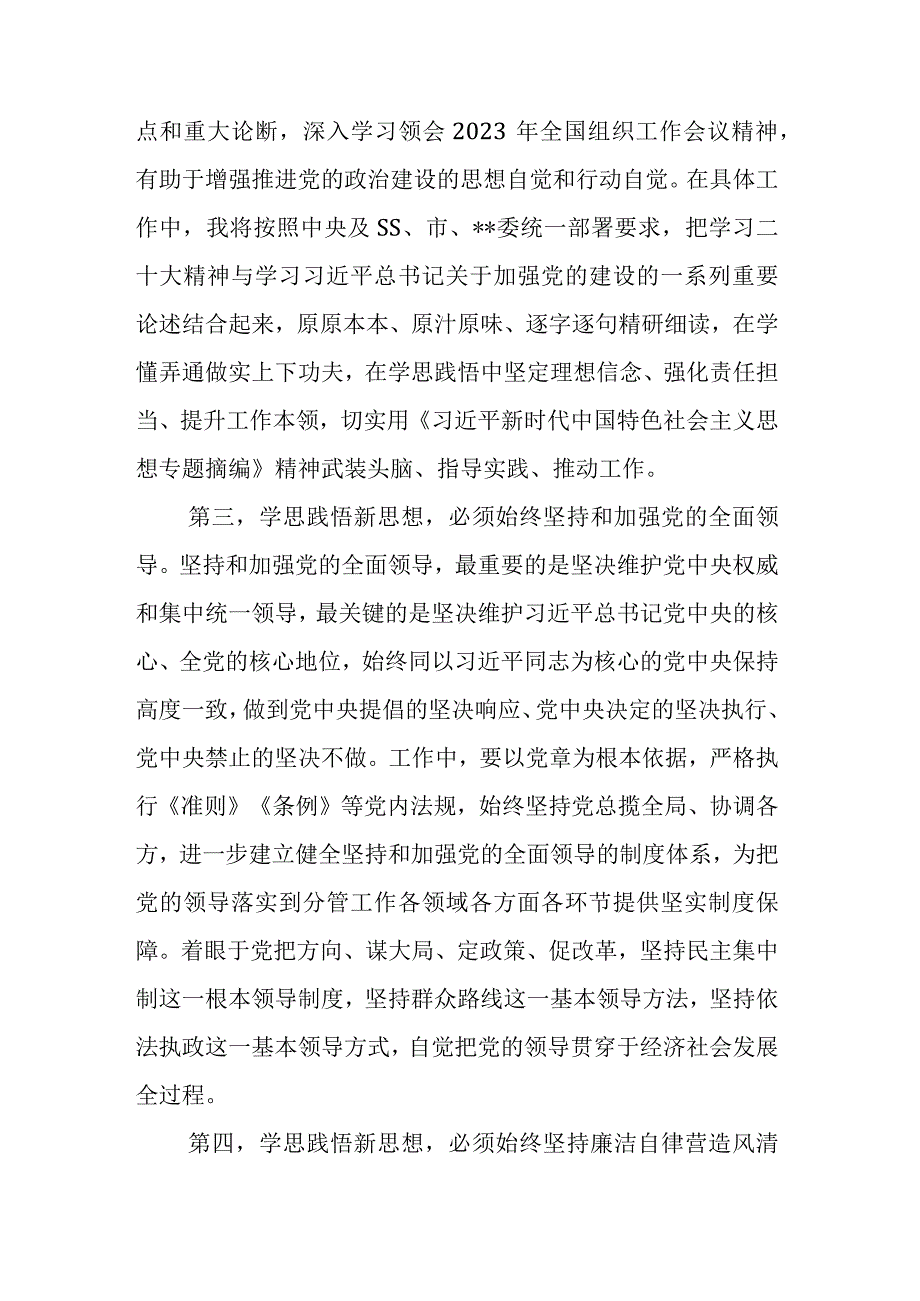 点和重大论断，深入学习领会2023年全国组织工作会议精神，有助于增强推进党的政治建设的思想自觉和行动自觉。在具体工作中，我将按照中央及SS、市、**委统一部署要求，把学习二十大精神与学习习近平总书记关于加强党的建设的一系列重要论述结合起来，原原本本、原汁原味、逐字逐句精研细读，在学懂弄通做实上下功夫，在学思践悟中坚定理想信念、强化责任担当、提升工作本领，切实用《习近平新时代中国特色社会主义思想专题摘编》精神武装头脑、指导实践、推动工作。

第三，学思践悟新思想，必须始终坚持和加强党的全面领导。坚持和加强党的全面领导，最重要的是坚决维护党中央权威和集中统一领导，最关键的是坚决维护习近平总书记党中央的核心、全党的核心地位，始终同以习近平同志为核心的党中央保持高度一致，做到党中央提倡的坚决响应、党中央决定的坚决执行、党中央禁止的坚决不做。工作中，要以党章为根本依据，严格执行《准则》《条例》等党内法规，始终坚持党总揽全局、协调各方，进一步建立健全坚持和加强党的全面领导的制度体系，为把党的领导落实到分管工作各领域各方面各环节提供坚实制度保障。着眼于党把方向、谋大局、定政策、促改革，坚持民主集中制这一根本领导制度，坚持群众路线这一基本领导方法，坚持依法执政这一基本领导方式，自觉把党的领导贯穿于经济社会发展全过程。

第四，学思践悟新思想，必须始终坚持廉洁自律营造风清